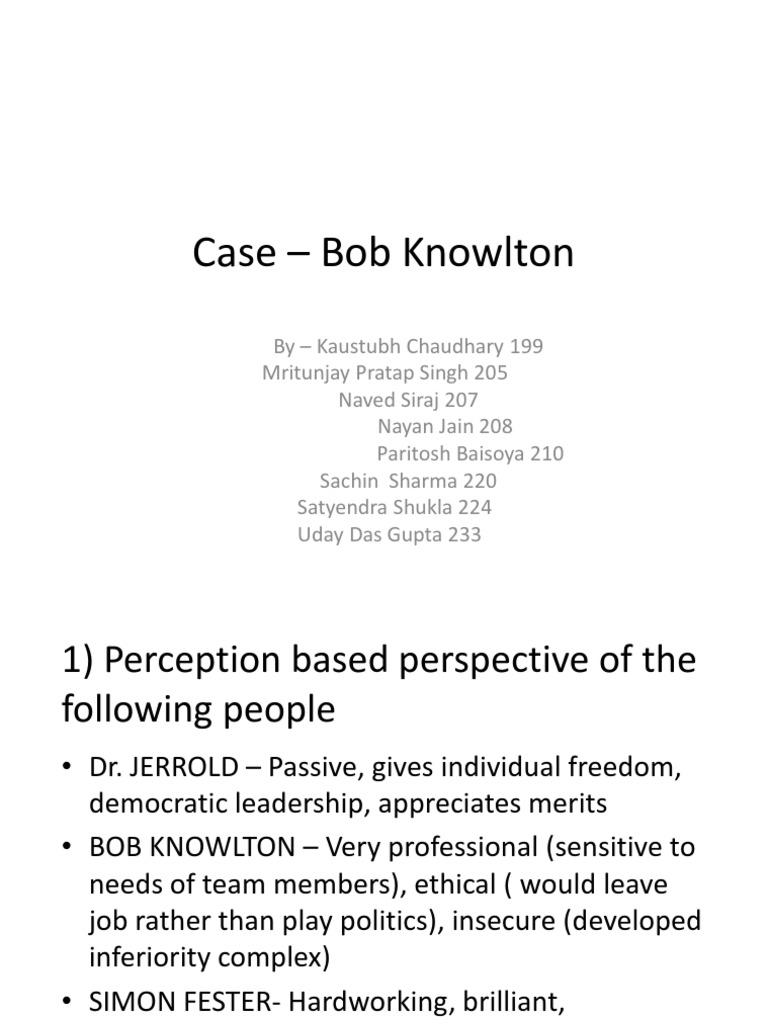 Case – Bob Knowlton

By – Kaustubh Chaudhary 199
Mritunjay Pratap Singh 205
Naved Siraj 207
Nayan Jain 208
Paritosh Baisoya 210
Sachin Sharma 220
Satyendra Shukla 224
Uday Das Gupta 233

1) Perception based perspective of the following people

• Dr. JERROLD – Passive, gives individual freedom, democratic leadership, appreciates merits
• BOB KNOWLTON – Very professional (sensitive to needs of team members), ethical ( would leave job rather than play politics), insecure (developed inferiority complex)
• SIMON FESTER- Hardworking, brilliant,